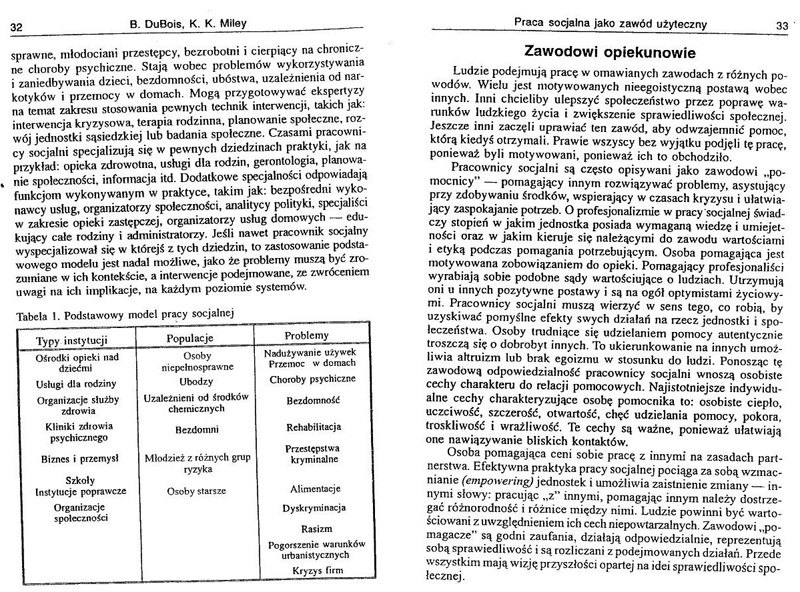 32 B. DuBois, K. K. Miley

sprawne, młodociani przestępcy, bezrobotni i cierpiący na chroniczne choroby psychiczne. Stają wobec problemów wykorzystywania i zaniedbywania dzieci, bezdomności, ubóstwa, uzależnienia od narkotyków i przemocy w domach. Mogą przygotowywać ekspertyzy na temat zakresu stosowania pewnych technik interwencji, takich jak: interwencja kryzysowa, terapia rodzinna, planowanie społeczne, rozwój jednostki sąsiedzkiej lub badania społeczne. Czasami pracownicy socjalni specjalizują się w pewnych dziedzinach praktyki, jak na przykład: opieka zdrowotna, usługi dla rodzin, gerontologia, planowanie społeczności, informacja itd. Dodatkowe specjalności odpowiadają funkcjom wykonywanym w praktyce, takim jak: bezpośredni wykonawcy usług, organizatorzy społeczności, analitycy polityki, specjaliści w zakresie opieki zastępczej, organizatorzy usług domowych — edukujący całe rodziny i administratorzy. Jeśli nawet pracownik socjalny wyspecjalizował się w którejś z tych dziedzin, to zastosowanie podstawowego modelu jest nadal możliwe, jako że problemy muszą być zrozumiane w ich kontekście, a interwencje podejmowane, ze zwróceniem uwagi na ich implikacje, na każdym poziomie systemów.

Tabela 1. Podstawowy model pracy socjalnej

| Typy instytucji | Populacje | Problemy |
|---|---|---|
| Ośrodki opieki nad dziećmi | Osoby niepełnosprawne | Nadużywanie używek Przemoc w domach |
| Usługi dla rodziny | Ubodzy | Choroby psychiczne |
| Organizacje służby zdrowia | Uzależnieni od środków chemicznych | Bezdomność |
| Kliniki zdrowia psychicznego | Bezdomni | Rehabilitacja |
| Biznes i przemysł | Młodzież z różnych grup ryzyka | Przestępstwa kryminalne |
| Szkoły Instytucje poprawcze | Osoby starsze | Alimentacje |
| Organizacje społeczności | | Dyskryminacja |
| | | Rasizm |
| | | Pogorszenie warunków urbanistycznych |
| | | Kryzys firm |

Praca socjalna jako zawód użyteczny 33

Zawodowi opiekunowie

Ludzie podejmują pracę w omawianych zawodach z różnych powodów. Wielu jest motywowanych nieegoistyczną postawą wobec innych. Inni chcieliby ulepszyć społeczeństwo przez poprawę warunków ludzkiego życia i zwiększenie sprawiedliwości społecznej. Jeszcze inni zaczęli uprawiać ten zawód, aby odwzajemnić pomoc, którą kiedyś otrzymali. Prawie wszyscy bez wyjątku podjęli tę pracę, ponieważ byli motywowani, ponieważ ich to obchodziło.

Pracownicy socjalni są często opisywani jako zawodowi „pomocnicy" — pomagający innym rozwiązywać problemy, asystujący przy zdobywaniu środków, wspierający w czasach kryzysu i ułatwiający zaspokajanie potrzeb. O profesjonalizmie w pracy socjalnej świadczy stopień w jakim jednostka posiada wymaganą wiedzę i umiejętności oraz w jakim kieruje się należącymi do zawodu wartościami i etyką podczas pomagania potrzebującym. Osoba pomagająca jest motywowana zobowiązaniem do opieki. Pomagający profesjonaliści wyrabiają sobie podobne sądy wartościujące o ludziach. Utrzymują oni u innych pozytywne postawy i są na ogół optymistami życiowymi. Pracownicy socjalni muszą wierzyć w sens tego, co robią, by uzyskiwać pomyślne efekty swych działań na rzecz jednostki i społeczeństwa. Osoby trudniące się udzielaniem pomocy autentycznie troszczą się o dobrobyt innych. To ukierunkowanie na innych umożliwia altruizm lub brak egoizmu w stosunku do ludzi. Ponosząc tę zawodową odpowiedzialność pracownicy socjalni wnoszą osobiste cechy charakteru do relacji pomocowych. Najistotniejsze indywidualne cechy charakteryzujące osobę pomocnika to: osobiste ciepło, uczciwość, szczerość, otwartość, chęć udzielania pomocy, pokora, troskliwość i wrażliwość. Te cechy są ważne, ponieważ ułatwiają one nawiązywanie bliskich kontaktów.

Osoba pomagająca ceni sobie pracę z innymi na zasadach partnerstwa. Efektywna praktyka pracy socjalnej pociąga za sobą wzmacnianie (empowering) jednostek i umożliwia zaistnienie zmiany — innymi słowy: pracując „z" innymi, pomagając innym należy dostrzegać różnorodność i różnice między nimi. Ludzie powinni być wartościowani z uwzględnieniem ich cech niepowtarzalnych. Zawodowi „pomagacze" są godni zaufania, działają odpowiedzialnie, reprezentują sobą sprawiedliwość i są rozliczani z podejmowanych działań. Przede wszystkim mają wizję przyszłości opartej na idei sprawiedliwości społecznej.